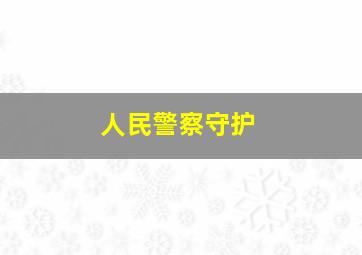 人民警察守护